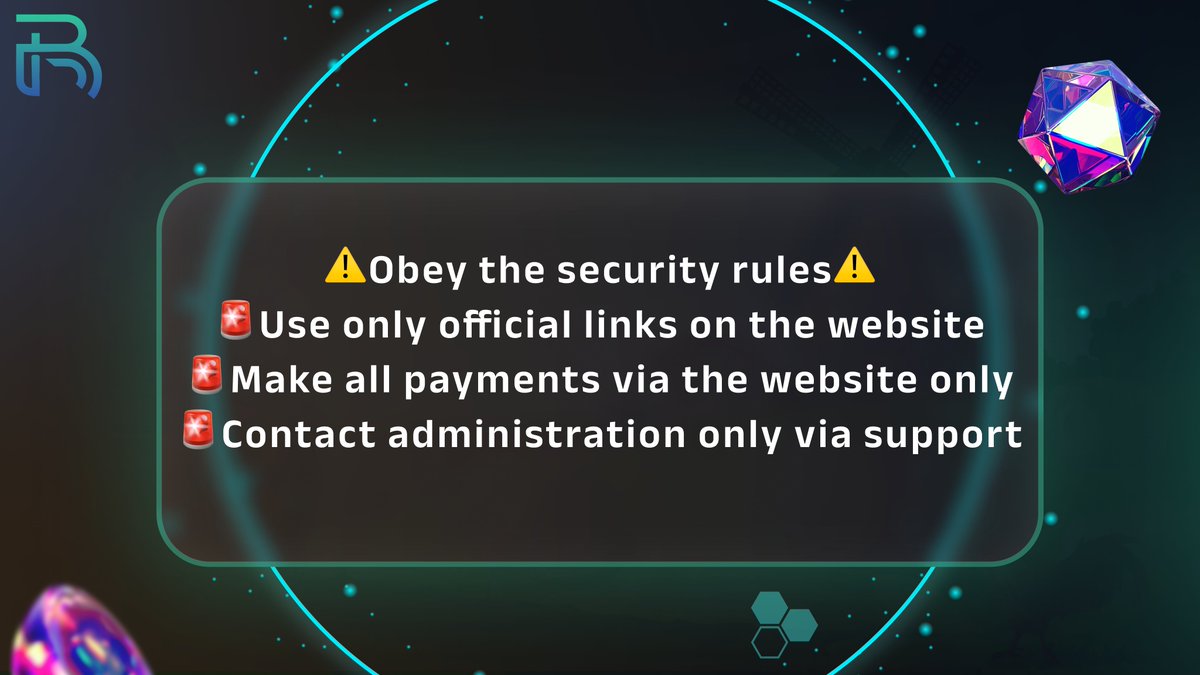 ⚠️Obey the security rules⚠️
🚨Use only official links on the website
🚨Make all payments via the website only
🚨Contact administration only via support